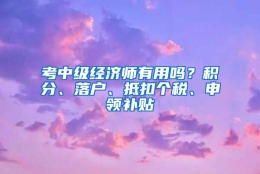 考中级经济师有用吗？积分、落户、抵扣个税、申领补贴